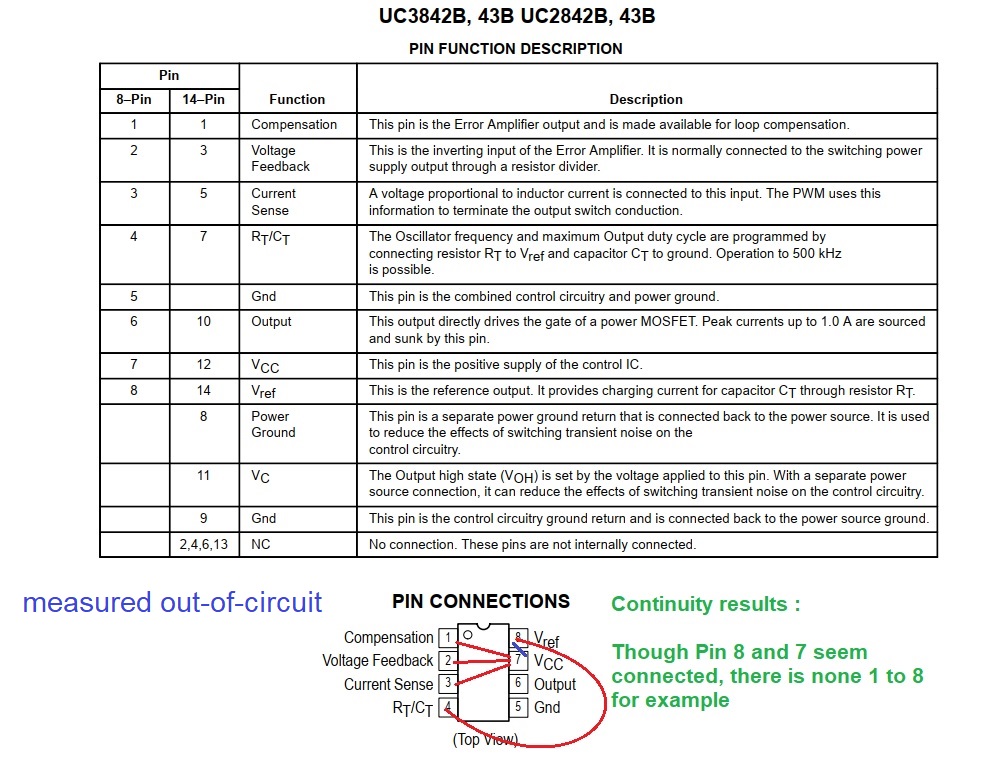 UC3842B, 43B UC2842B, 43B

PIN FUNCTION DESCRIPTION

| Pin 8–Pin | Pin 14–Pin | Function | Description |
|---|---|---|---|
| 1 | 1 | Compensation | This pin is the Error Amplifier output and is made available for loop compensation. |
| 2 | 3 | Voltage Feedback | This is the inverting input of the Error Amplifier. It is normally connected to the switching power supply output through a resistor divider. |
| 3 | 5 | Current Sense | A voltage proportional to inductor current is connected to this input. The PWM uses this information to terminate the output switch conduction. |
| 4 | 7 | $R_T/C_T$ | The Oscillator frequency and maximum Output duty cycle are programmed by connecting resistor $R_T$ to $V_{ref}$ and capacitor $C_T$ to ground. Operation to 500 kHz is possible. |
| 5 | | Gnd | This pin is the combined control circuitry and power ground. |
| 6 | 10 | Output | This output directly drives the gate of a power MOSFET. Peak currents up to 1.0 A are sourced and sunk by this pin. |
| 7 | 12 | $V_{CC}$ | This pin is the positive supply of the control IC. |
| 8 | 14 | $V_{ref}$ | This is the reference output. It provides charging current for capacitor $C_T$ through resistor $R_T$. |
| | 8 | Power Ground | This pin is a separate power ground return that is connected back to the power source. It is used to reduce the effects of switching transient noise on the control circuitry. |
| | 11 | $V_C$ | The Output high state ($V_{OH}$) is set by the voltage applied to this pin. With a separate power source connection, it can reduce the effects of switching transient noise on the control circuitry. |
| | 9 | Gnd | This pin is the control circuitry ground return and is connected back to the power source ground. |
| | 2,4,6,13 | NC | No connection. These pins are not internally connected. |

measured out-of-circuit

PIN CONNECTIONS

Compensation 1
Voltage Feedback 2
Current Sense 3
$R_T/C_T$ 4
8 $V_{ref}$
7 $V_{CC}$
6 Output
5 Gnd
(Top View)

Continuity results :

Though Pin 8 and 7 seem connected, there is none 1 to 8 for example